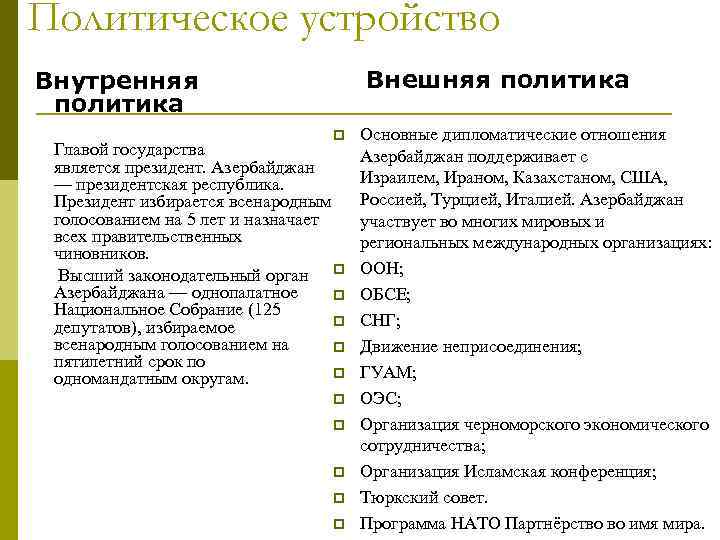 Политическое устройство

Внутренняя политика

Главой государства является президент. Азербайджан — президентская республика. Президент избирается всенародным голосованием на 5 лет и назначает всех правительственных чиновников.

Высший законодательный орган Азербайджана — однопалатное Национальное Собрание (125 депутатов), избираемое всенародным голосованием на пятилетний срок по одномандатным округам.

Внешняя политика

Основные дипломатические отношения Азербайджан поддерживает с Израилем, Ираном, Казахстаном, США, Россией, Турцией, Италией. Азербайджан участвует во многих мировых и региональных международных организациях:

ООН;

ОБСЕ;

СНГ;

Движение неприсоединения;

ГУАМ;

ОЭС;

Организация черноморского экономического сотрудничества;

Организация Исламская конференция;

Тюркский совет.

Программа НАТО Партнёрство во имя мира.